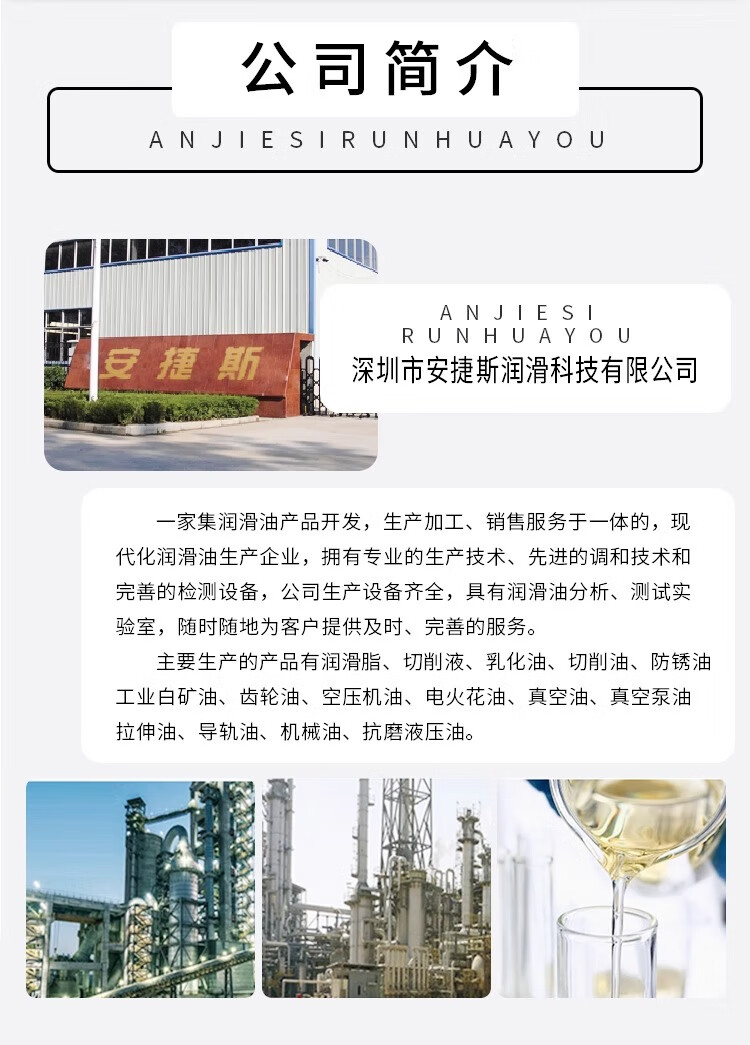 公司简介

ANJIESIRUNHUAYOU

安捷斯

ANJIESI
RUNHUAYOU
深圳市安捷斯润滑科技有限公司

一家集润滑油产品开发，生产加工、销售服务于一体的，现代化润滑油生产企业，拥有专业的生产技术、先进的调和技术和完善的检测设备，公司生产设备齐全，具有润滑油分析、测试实验室，随时随地为客户提供及时、完善的服务。

主要生产的产品有润滑脂、切削液、乳化油、切削油、防锈油工业白矿油、齿轮油、空压机油、电火花油、真空油、真空泵油拉伸油、导轨油、机械油、抗磨液压油。